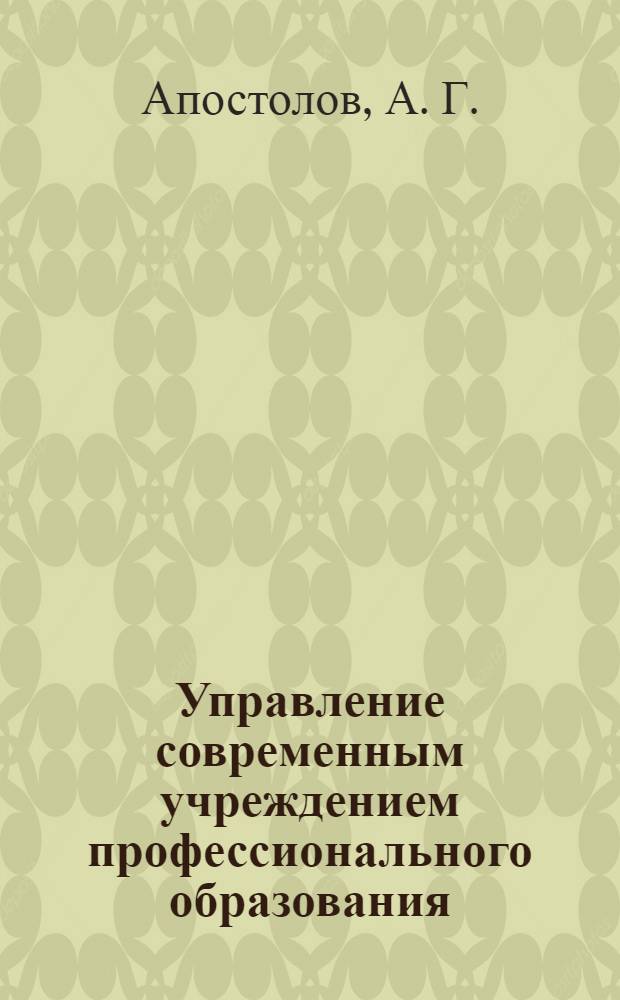 Апостолов, А. Г.

Управление современным учреждением профессионального образования